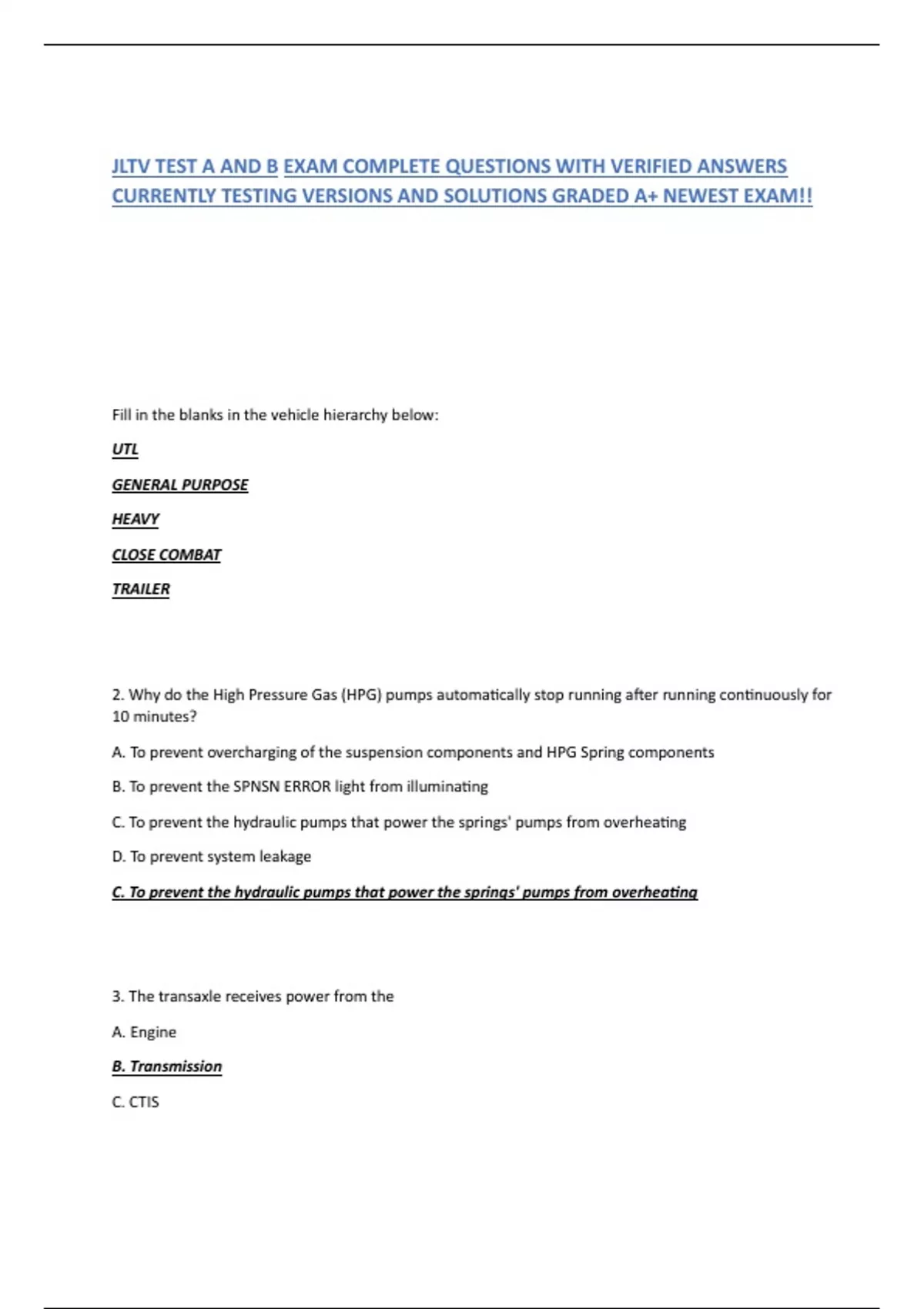 JLTV TEST A AND B EXAM COMPLETE QUESTIONS WITH VERIFIED ANSWERS CURRENTLY TESTING VERSIONS AND SOLUTIONS GRADED A+ NEWEST EXAM!!

Fill in the blanks in the vehicle hierarchy below:

UTL

GENERAL PURPOSE

HEAVY

CLOSE COMBAT

TRAILER

2. Why do the High Pressure Gas (HPG) pumps automatically stop running after running continuously for 10 minutes?

A. To prevent overcharging of the suspension components and HPG Spring components

B. To prevent the SPNSN ERROR light from illuminating

C. To prevent the hydraulic pumps that power the springs' pumps from overheating

D. To prevent system leakage

C. To prevent the hydraulic pumps that power the springs' pumps from overheating

3. The transaxle receives power from the

A. Engine

B. Transmission

C. CTIS